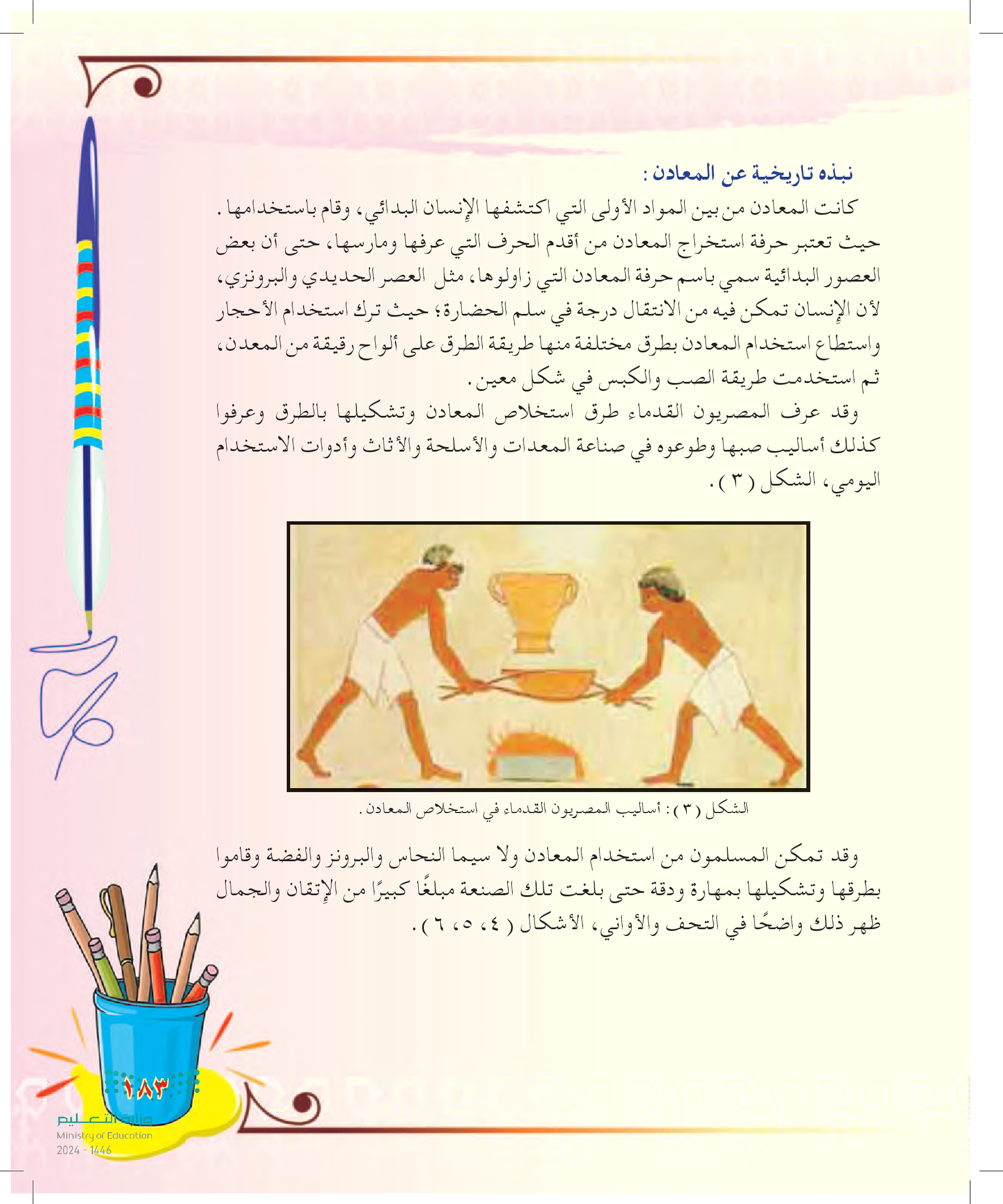 نبذه تاريخية عن المعادن :

كانت المعادن من بين المواد الأولى التي اكتشفها الإنسان البدائي، وقام باستخدامها . حيث تعتبر حرفة استخراج المعادن من أقدم الحرف التي عرفها ومارسها، حتى أن بعض العصور البدائية سمي باسم حرفة المعادن التي زاولوها، مثل العصر الحديدي والبرونزي، لأن الإنسان تمكن فيه من الانتقال درجة في سلم الحضارة؛ حيث ترك استخدام الأحجار واستطاع استخدام المعادن بطرق مختلفة منها طريقة الطرق على ألواح رقيقة من المعدن، ثم استخدمت طريقة الصب والكبس في شكل معين.

وقد عرف المصريون القدماء طرق استخلاص المعادن وتشكيلها بالطرق وعرفوا كذلك أساليب صبها وطوعوه في صناعة المعدات والأسلحة والأثاث وأدوات الاستخدام اليومي، الشكل ( ٣ ).

الشكل ( ٣ ) : أساليب المصريون القدماء في استخلاص المعادن .

وقد تمكن المسلمون من استخدام المعادن ولا سيما النحاس والبرونز والفضة وقاموا بطرقها وتشكيلها بمهارة ودقة حتى بلغت تلك الصنعة مبلغًا كبيرًا من الإتقان والجمال ظهر ذلك واضحًا في التحف والأواني، الأشكال ( ٤، ٥، ٦ ).

١٨٣

وزارة التعليم
Ministry of Education
2024 - 1446